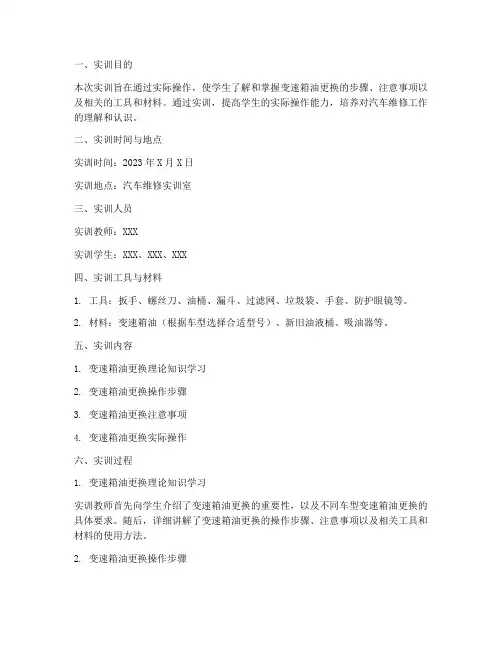 一、实训目的

本次实训旨在通过实际操作，使学生了解和掌握变速箱油更换的步骤、注意事项以及相关的工具和材料。通过实训，提高学生的实际操作能力，培养对汽车维修工作的理解和认识。

二、实训时间与地点

实训时间：2023 年 X 月 X 日

实训地点：汽车维修实训室

三、实训人员

实训教师：XXX

实训学生：XXX、XXX、XXX

四、实训工具与材料

1. 工具：扳手、螺丝刀、油桶、漏斗、过滤网、垃圾袋、手套、防护眼镜等。

2. 材料：变速箱油（根据车型选择合适型号）、新旧油液桶、吸油器等。

五、实训内容

1. 变速箱油更换理论知识学习

2. 变速箱油更换操作步骤

3. 变速箱油更换注意事项

4. 变速箱油更换实际操作

六、实训过程

1. 变速箱油更换理论知识学习

实训教师首先向学生介绍了变速箱油更换的重要性，以及不同车型变速箱油更换的具体要求。随后，详细讲解了变速箱油更换的操作步骤、注意事项以及相关工具和材料的使用方法。

2. 变速箱油更换操作步骤